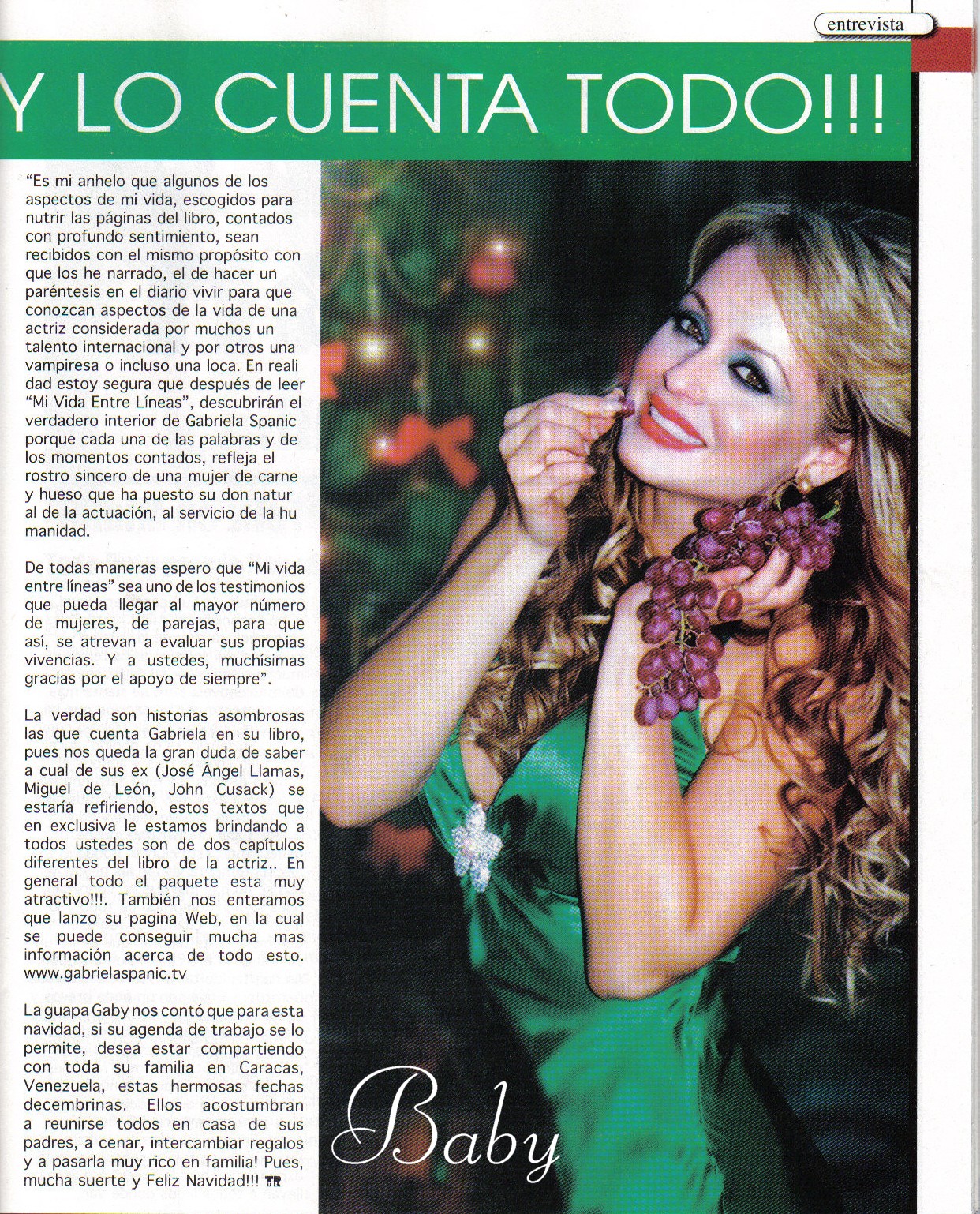 entrevista

Y LO CUENTA TODO!!!

"Es mi anhelo que algunos de los aspectos de mi vida, escogidos para nutrir las páginas del libro, contados con profundo sentimiento, sean recibidos con el mismo propósito con que los he narrado, el de hacer un paréntesis en el diario vivir para que conozcan aspectos de la vida de una actriz considerada por muchos un talento internacional y por otros una vampiresa o incluso una loca. En reali dad estoy segura que después de leer "Mi Vida Entre Líneas", descubrirán el verdadero interior de Gabriela Spanic porque cada una de las palabras y de los momentos contados, refleja el rostro sincero de una mujer de carne y hueso que ha puesto su don natur al de la actuación, al servicio de la hu manidad.

De todas maneras espero que "Mi vida entre líneas" sea uno de los testimonios que pueda llegar al mayor número de mujeres, de parejas, para que así, se atrevan a evaluar sus propias vivencias. Y a ustedes, muchísimas gracias por el apoyo de siempre".

La verdad son historias asombrosas las que cuenta Gabriela en su libro, pues nos queda la gran duda de saber a cual de sus ex (José Ángel Llamas, Miguel de León, John Cusack) se estaría refiriendo, estos textos que en exclusiva le estamos brindando a todos ustedes son de dos capítulos diferentes del libro de la actriz.. En general todo el paquete esta muy atractivo!!!. También nos enteramos que lanzo su pagina Web, en la cual se puede conseguir mucha mas información acerca de todo esto. www.gabrielaspanic.tv

La guapa Gaby nos contó que para esta navidad, si su agenda de trabajo se lo permite, desea estar compartiendo con toda su familia en Caracas, Venezuela, estas hermosas fechas decembrinas. Ellos acostumbran a reunirse todos en casa de sus padres, a cenar, intercambiar regalos y a pasarla muy rico en familia! Pues, mucha suerte y Feliz Navidad!!! TR

Baby